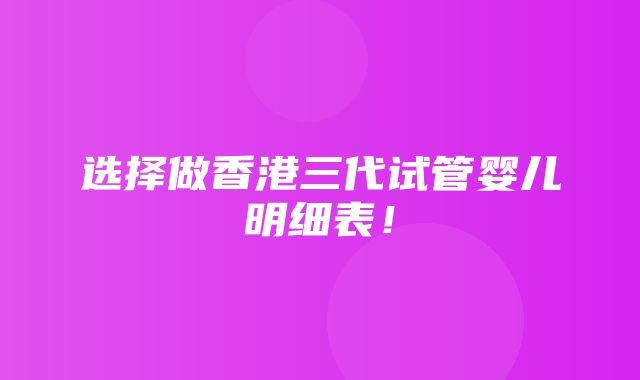 选择做香港三代试管婴儿明细表！